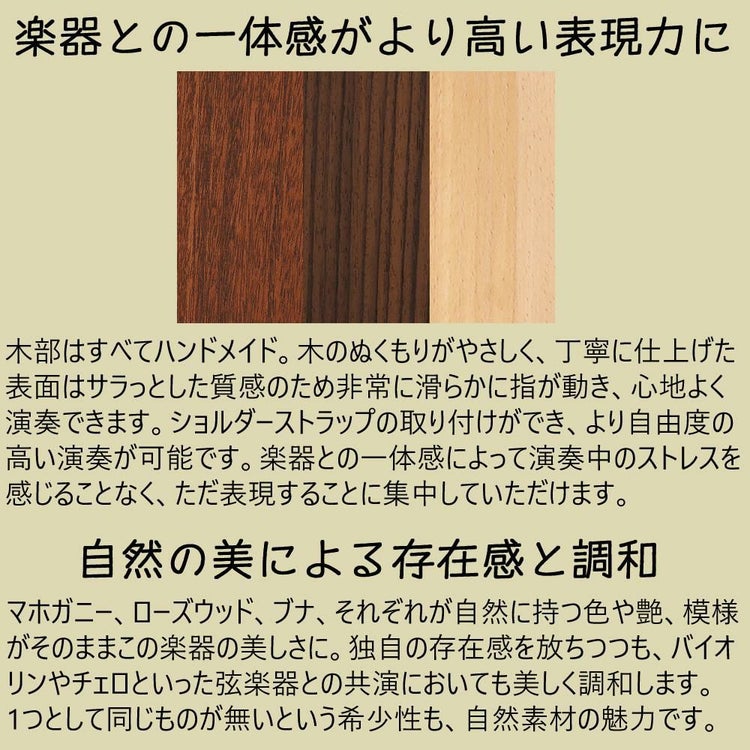 楽器との一体感がより高い表現力に

木部はすべてハンドメイド。木のぬくもりがやさしく、丁寧に仕上げた表面はサラっとした質感のため非常に滑らかに指が動き、心地よく演奏できます。ショルダーストラップの取り付けができ、より自由度の高い演奏が可能です。楽器との一体感によって演奏中のストレスを感じることなく、ただ表現することに集中していただけます。

自然の美による存在感と調和

マホガニー、ローズウッド、ブナ、それぞれが自然に持つ色や艶、模様がそのままこの楽器の美しさに。独自の存在感を放ちつつも、バイオリンやチェロといった弦楽器との共演においても美しく調和します。1つとして同じものが無いという希少性も、自然素材の魅力です。